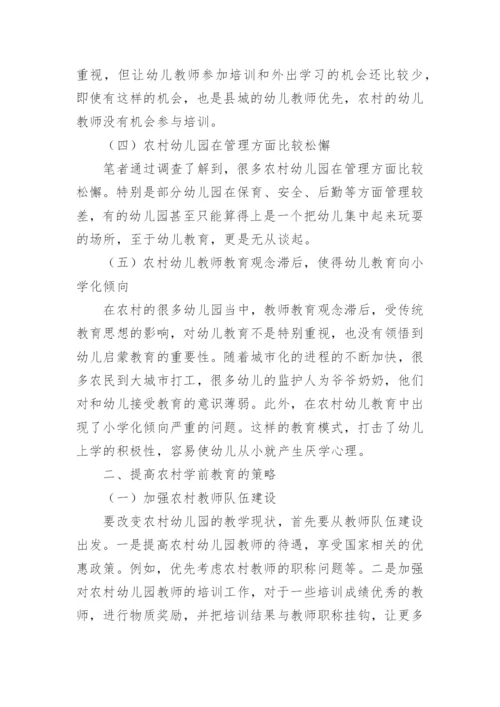 重视，但让幼儿教师参加培训和外出学习的机会还比较少，即使有这样的机会，也是县城的幼儿教师优先，农村的幼儿教师没有机会参与培训。

（四）农村幼儿园在管理方面比较松懈

笔者通过调查了解到，很多农村幼儿园在管理方面比较松懈。特别是部分幼儿园在保育、安全、后勤等方面管理较差，有的幼儿园甚至只能算得上是一个把幼儿集中起来玩耍的场所，至于幼儿教育，更是无从谈起。

（五）农村幼儿教师教育观念滞后，使得幼儿教育向小学化倾向

在农村的很多幼儿园当中，教师教育观念滞后，受传统教育思想的影响，对幼儿教育不是特别重视，也没有领悟到幼儿启蒙教育的重要性。随着城市化的进程的不断加快，很多农民到大城市打工，很多幼儿的监护人为爷爷奶奶，他们对和幼儿接受教育的意识薄弱。此外，在农村幼儿教育中出现了小学化倾向严重的问题。这样的教育模式，打击了幼儿上学的积极性，容易使幼儿从小就产生厌学心理。

二、提高农村学前教育的策略

（一）加强农村教师队伍建设

要改变农村幼儿园的教学现状，首先要从教师队伍建设出发。一是提高农村幼儿园教师的待遇，享受国家相关的优惠政策。例如，优先考虑农村教师的职称问题等。二是加强对农村幼儿园教师的培训工作，对于一些培训成绩优秀的教师，进行物质奖励，并把培训结果与教师职称挂钩，让更多